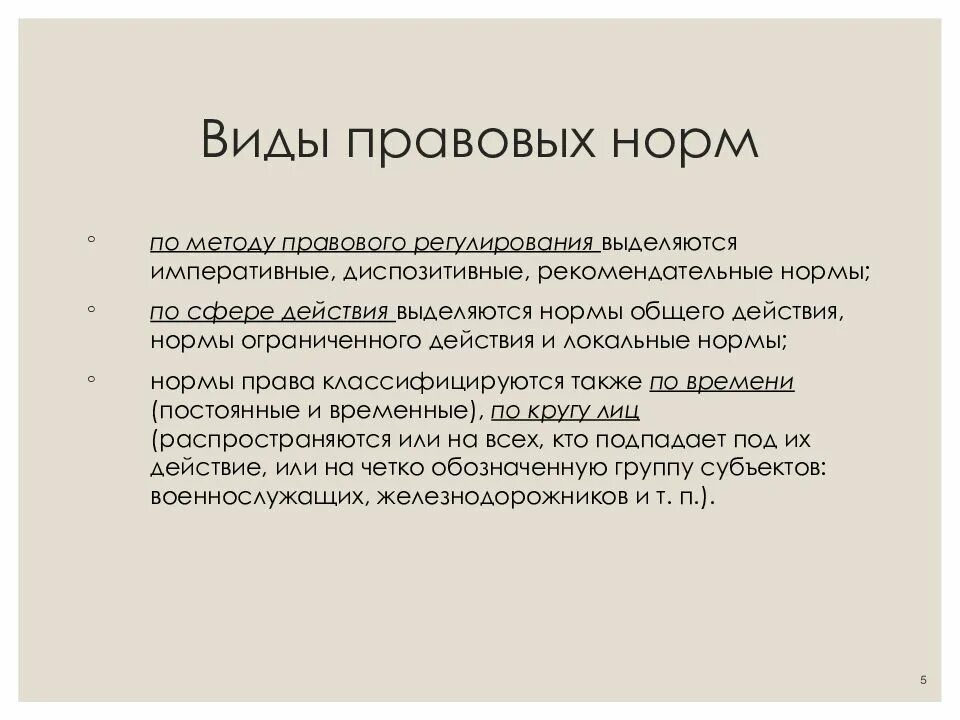 Виды правовых норм

◦ по методу правового регулирования выделяются императивные, диспозитивные, рекомендательные нормы;

◦ по сфере действия выделяются нормы общего действия, нормы ограниченного действия и локальные нормы;

◦ нормы права классифицируются также по времени (постоянные и временные), по кругу лиц (распространяются или на всех, кто подпадает под их действие, или на четко обозначенную группу субъектов: военнослужащих, железнодорожников и т. п.).

5